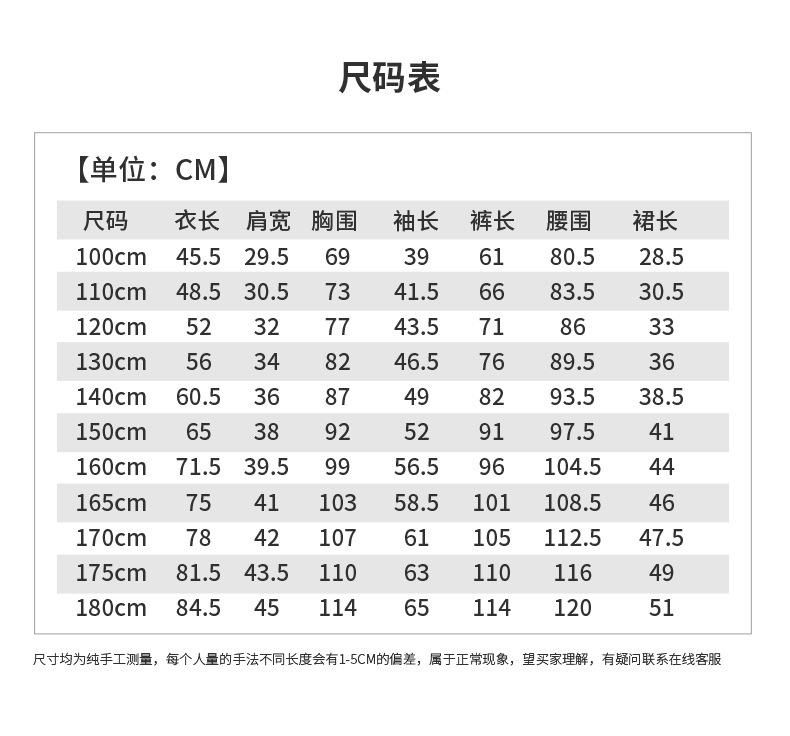 尺码表

【单位：CM】

| 尺码 | 衣长 | 肩宽 | 胸围 | 袖长 | 裤长 | 腰围 | 裙长 |
|---|---|---|---|---|---|---|---|
| 100cm | 45.5 | 29.5 | 69 | 39 | 61 | 80.5 | 28.5 |
| 110cm | 48.5 | 30.5 | 73 | 41.5 | 66 | 83.5 | 30.5 |
| 120cm | 52 | 32 | 77 | 43.5 | 71 | 86 | 33 |
| 130cm | 56 | 34 | 82 | 46.5 | 76 | 89.5 | 36 |
| 140cm | 60.5 | 36 | 87 | 49 | 82 | 93.5 | 38.5 |
| 150cm | 65 | 38 | 92 | 52 | 91 | 97.5 | 41 |
| 160cm | 71.5 | 39.5 | 99 | 56.5 | 96 | 104.5 | 44 |
| 165cm | 75 | 41 | 103 | 58.5 | 101 | 108.5 | 46 |
| 170cm | 78 | 42 | 107 | 61 | 105 | 112.5 | 47.5 |
| 175cm | 81.5 | 43.5 | 110 | 63 | 110 | 116 | 49 |
| 180cm | 84.5 | 45 | 114 | 65 | 114 | 120 | 51 |

尺寸均为纯手工测量，每个人量的手法不同长度会有1-5CM的偏差，属于正常现象，望买家理解，有疑问联系在线客服